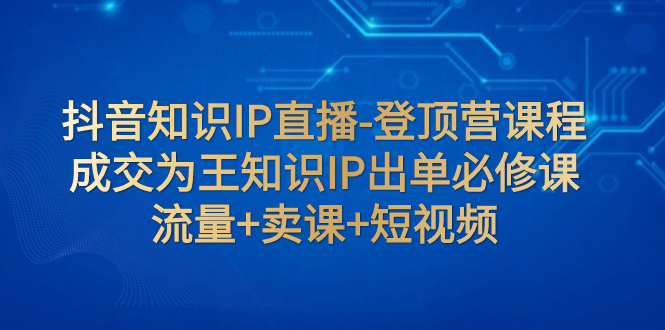 抖音知识IP直播-登顶营课程
成交为王知识IP出单必修课
流量+卖课+短视频